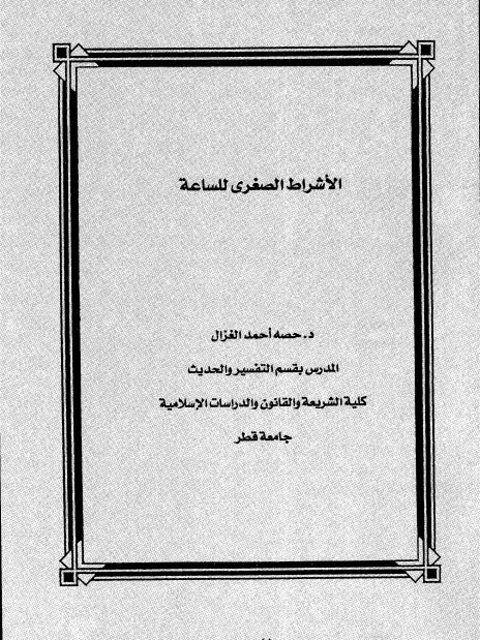 الأشراط الصغرى للساعة

د. حصه أحمد الغزال

المدرس بقسم التفسير والحديث

كلية الشريعة والقانون والدراسات الإسلامية

جامعة قطر